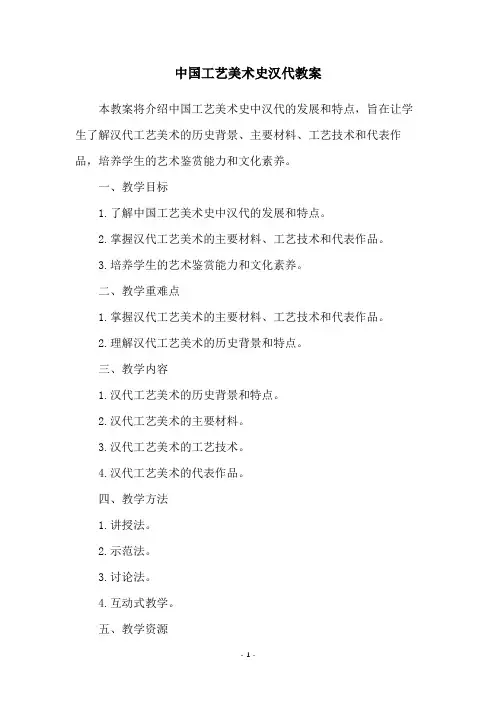 中国工艺美术史汉代教案

本教案将介绍中国工艺美术史中汉代的发展和特点，旨在让学生了解汉代工艺美术的历史背景、主要材料、工艺技术和代表作品，培养学生的艺术鉴赏能力和文化素养。

一、教学目标

1.了解中国工艺美术史中汉代的发展和特点。

2.掌握汉代工艺美术的主要材料、工艺技术和代表作品。

3.培养学生的艺术鉴赏能力和文化素养。

二、教学重难点

1.掌握汉代工艺美术的主要材料、工艺技术和代表作品。

2.理解汉代工艺美术的历史背景和特点。

三、教学内容

1.汉代工艺美术的历史背景和特点。

2.汉代工艺美术的主要材料。

3.汉代工艺美术的工艺技术。

4.汉代工艺美术的代表作品。

四、教学方法

1.讲授法。

2.示范法。

3.讨论法。

4.互动式教学。

五、教学资源

- 1 -